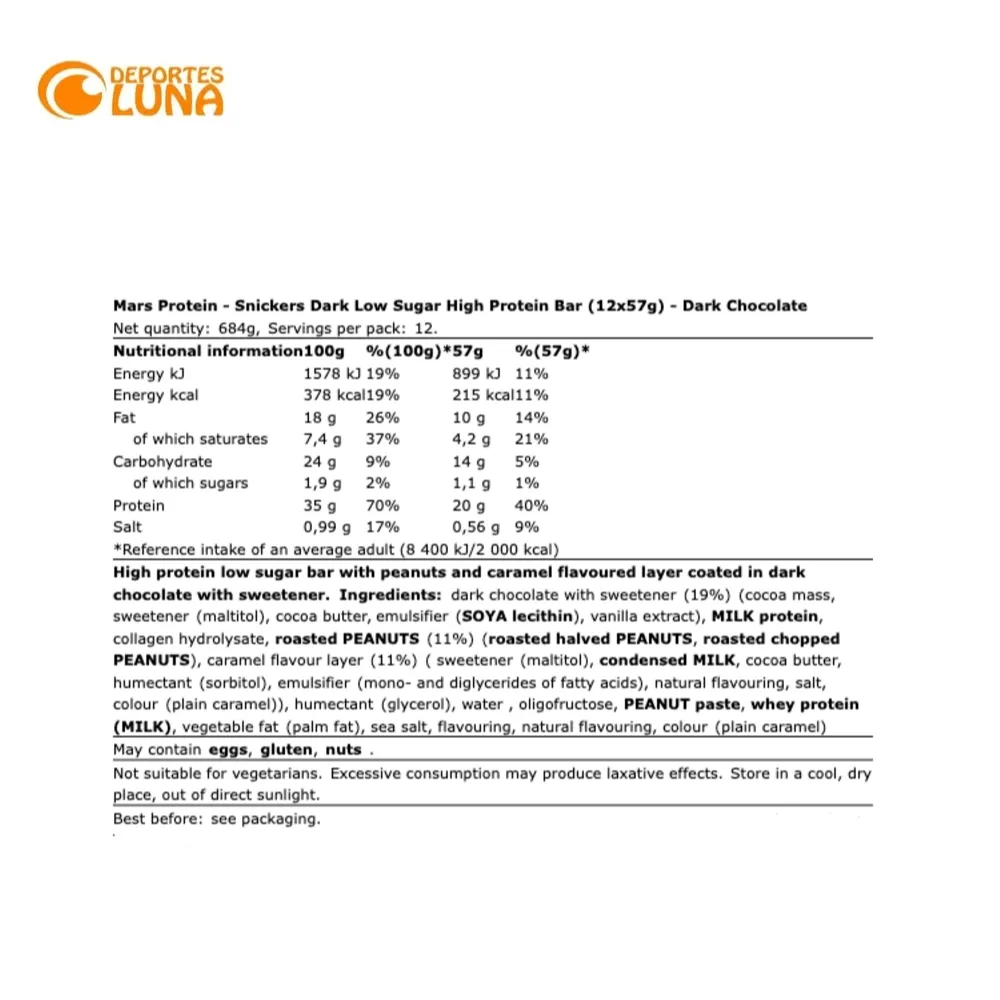 DEPORTES LUNA

Mars Protein - Snickers Dark Low Sugar High Protein Bar (12x57g) - Dark Chocolate
Net quantity: 684g, Servings per pack: 12.

| Nutritional information | 100g | %(100g)* | 57g | %(57g)* |
|---|---|---|---|---|
| Energy kJ | 1578 kJ | 19% | 899 kJ | 11% |
| Energy kcal | 378 kcal | 19% | 215 kcal | 11% |
| Fat | 18 g | 26% | 10 g | 14% |
| of which saturates | 7,4 g | 37% | 4,2 g | 21% |
| Carbohydrate | 24 g | 9% | 14 g | 5% |
| of which sugars | 1,9 g | 2% | 1,1 g | 1% |
| Protein | 35 g | 70% | 20 g | 40% |
| Salt | 0,99 g | 17% | 0,56 g | 9% |

*Reference intake of an average adult (8 400 kJ/2 000 kcal)

High protein low sugar bar with peanuts and caramel flavoured layer coated in dark chocolate with sweetener. Ingredients: dark chocolate with sweetener (19%) (cocoa mass, sweetener (maltitol), cocoa butter, emulsifier (SOYA lecithin), vanilla extract), MILK protein, collagen hydrolysate, roasted PEANUTS (11%) (roasted halved PEANUTS, roasted chopped PEANUTS), caramel flavour layer (11%) ( sweetener (maltitol), condensed MILK, cocoa butter, humectant (sorbitol), emulsifier (mono- and diglycerides of fatty acids), natural flavouring, salt, colour (plain caramel)), humectant (glycerol), water , oligofructose, PEANUT paste, whey protein (MILK), vegetable fat (palm fat), sea salt, flavouring, natural flavouring, colour (plain caramel)

May contain eggs, gluten, nuts .

Not suitable for vegetarians. Excessive consumption may produce laxative effects. Store in a cool, dry place, out of direct sunlight.

Best before: see packaging.